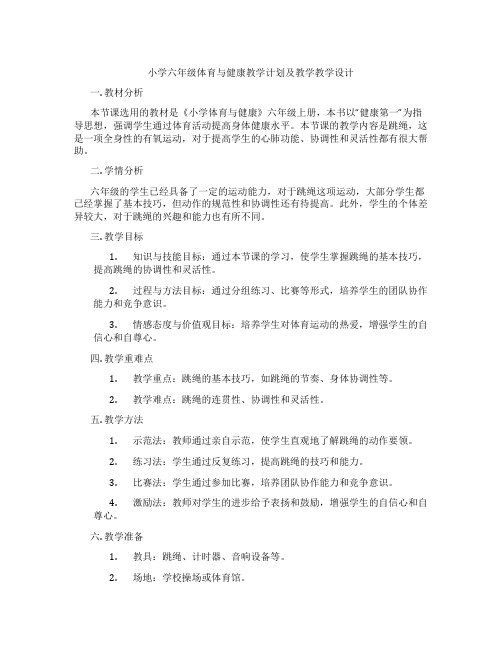 小学六年级体育与健康教学计划及教学教学设计

一. 教材分析

本节课选用的教材是《小学体育与健康》六年级上册，本书以“健康第一”为指导思想，强调学生通过体育活动提高身体健康水平。本节课的教学内容是跳绳，这是一项全身性的有氧运动，对于提高学生的心肺功能、协调性和灵活性都有很大帮助。

二. 学情分析

六年级的学生已经具备了一定的运动能力，对于跳绳这项运动，大部分学生都已经掌握了基本技巧，但动作的规范性和协调性还有待提高。此外，学生的个体差异较大，对于跳绳的兴趣和能力也有所不同。

三. 教学目标

1. 知识与技能目标：通过本节课的学习，使学生掌握跳绳的基本技巧，提高跳绳的协调性和灵活性。

2. 过程与方法目标：通过分组练习、比赛等形式，培养学生的团队协作能力和竞争意识。

3. 情感态度与价值观目标：培养学生对体育运动的热爱，增强学生的自信心和自尊心。

四. 教学重难点

1. 教学重点：跳绳的基本技巧，如跳绳的节奏、身体协调性等。

2. 教学难点：跳绳的连贯性、协调性和灵活性。

五. 教学方法

1. 示范法：教师通过亲自示范，使学生直观地了解跳绳的动作要领。

2. 练习法：学生通过反复练习，提高跳绳的技巧和能力。

3. 比赛法：学生通过参加比赛，培养团队协作能力和竞争意识。

4. 激励法：教师对学生的进步给予表扬和鼓励，增强学生的自信心和自尊心。

六. 教学准备

1. 教具：跳绳、计时器、音响设备等。

2. 场地：学校操场或体育馆。